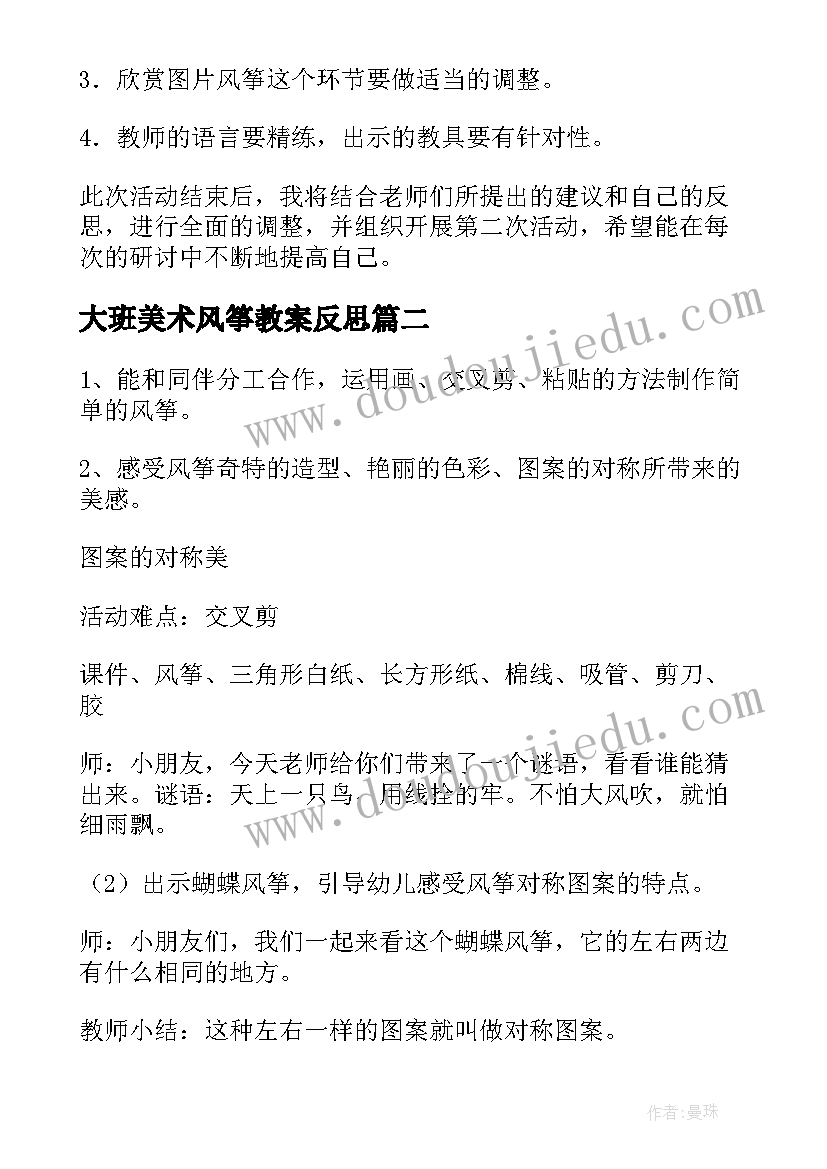 3．欣赏图片风筝这个环节要做适当的调整。

4．教师的语言要精练，出示的教具要有针对性。

此次活动结束后，我将结合老师们所提出的建议和自己的反思，进行全面的调整，并组织开展第二次活动，希望能在每次的研讨中不断地提高自己。

大班美术风筝教案反思篇二

1、能和同伴分工合作，运用画、交叉剪、粘贴的方法制作简单的风筝。

2、感受风筝奇特的造型、艳丽的色彩、图案的对称所带来的美感。

图案的对称美

活动难点：交叉剪

课件、风筝、三角形白纸、长方形纸、棉线、吸管、剪刀、胶

师：小朋友，今天老师给你们带来了一个谜语，看看谁能猜出来。谜语：天上一只鸟，用线拴的牢。不怕大风吹，就怕细雨飘。

（2）出示蝴蝶风筝，引导幼儿感受风筝对称图案的特点。

师：小朋友们，我们一起来看这个蝴蝶风筝，它的左右两边有什么相同的地方。

教师小结：这种左右一样的图案就叫做对称图案。

www.doudoujiedu.com

www.doudoujiedu.com

作者：曼珠